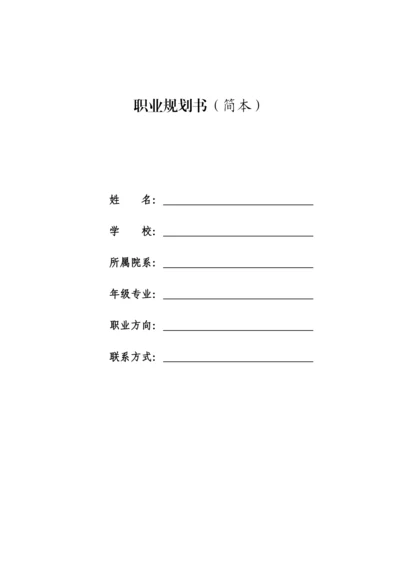 职业规划书（简本）

姓　　名：

学　　校：

所属院系：

年级专业：

职业方向：

联系方式：